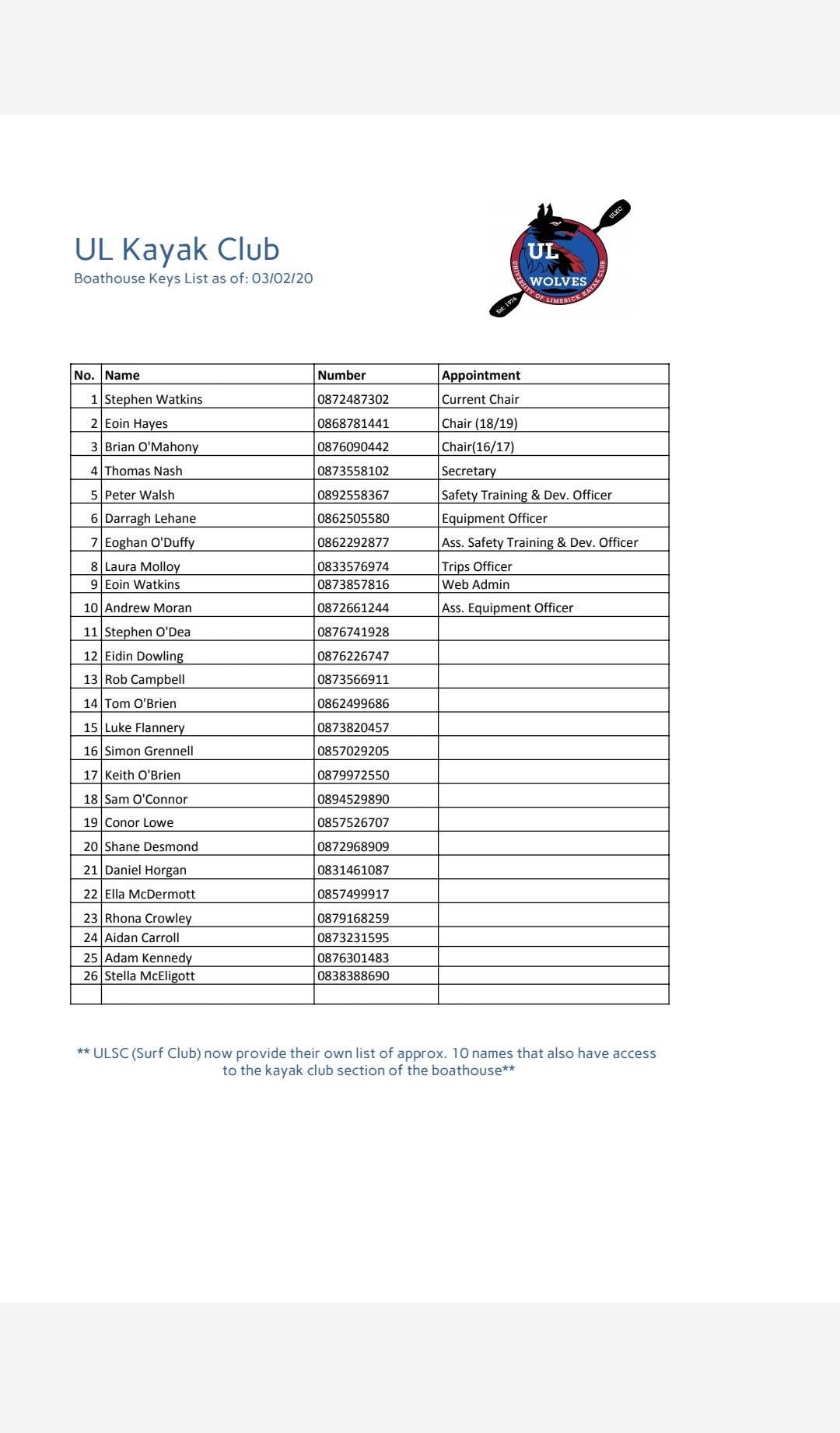 UL Kayak Club
Boathouse Keys List as of: 03/02/20

ULKC
UL
WOLVES
UNIVERSITY OF LIMERICK KAYAK CLUB
Est. 1976

| No. | Name | Number | Appointment |
|---|---|---|---|
| 1 | Stephen Watkins | 0872487302 | Current Chair |
| 2 | Eoin Hayes | 0868781441 | Chair (18/19) |
| 3 | Brian O'Mahony | 0876090442 | Chair(16/17) |
| 4 | Thomas Nash | 0873558102 | Secretary |
| 5 | Peter Walsh | 0892558367 | Safety Training & Dev. Officer |
| 6 | Darragh Lehane | 0862505580 | Equipment Officer |
| 7 | Eoghan O'Duffy | 0862292877 | Ass. Safety Training & Dev. Officer |
| 8 | Laura Molloy | 0833576974 | Trips Officer |
| 9 | Eoin Watkins | 0873857816 | Web Admin |
| 10 | Andrew Moran | 0872661244 | Ass. Equipment Officer |
| 11 | Stephen O'Dea | 0876741928 | |
| 12 | Eidin Dowling | 0876226747 | |
| 13 | Rob Campbell | 0873566911 | |
| 14 | Tom O'Brien | 0862499686 | |
| 15 | Luke Flannery | 0873820457 | |
| 16 | Simon Grennell | 0857029205 | |
| 17 | Keith O'Brien | 0879972550 | |
| 18 | Sam O'Connor | 0894529890 | |
| 19 | Conor Lowe | 0857526707 | |
| 20 | Shane Desmond | 0872968909 | |
| 21 | Daniel Horgan | 0831461087 | |
| 22 | Ella McDermott | 0857499917 | |
| 23 | Rhona Crowley | 0879168259 | |
| 24 | Aidan Carroll | 0873231595 | |
| 25 | Adam Kennedy | 0876301483 | |
| 26 | Stella McEligott | 0838388690 | |
| | | | |

** ULSC (Surf Club) now provide their own list of approx. 10 names that also have access to the kayak club section of the boathouse**